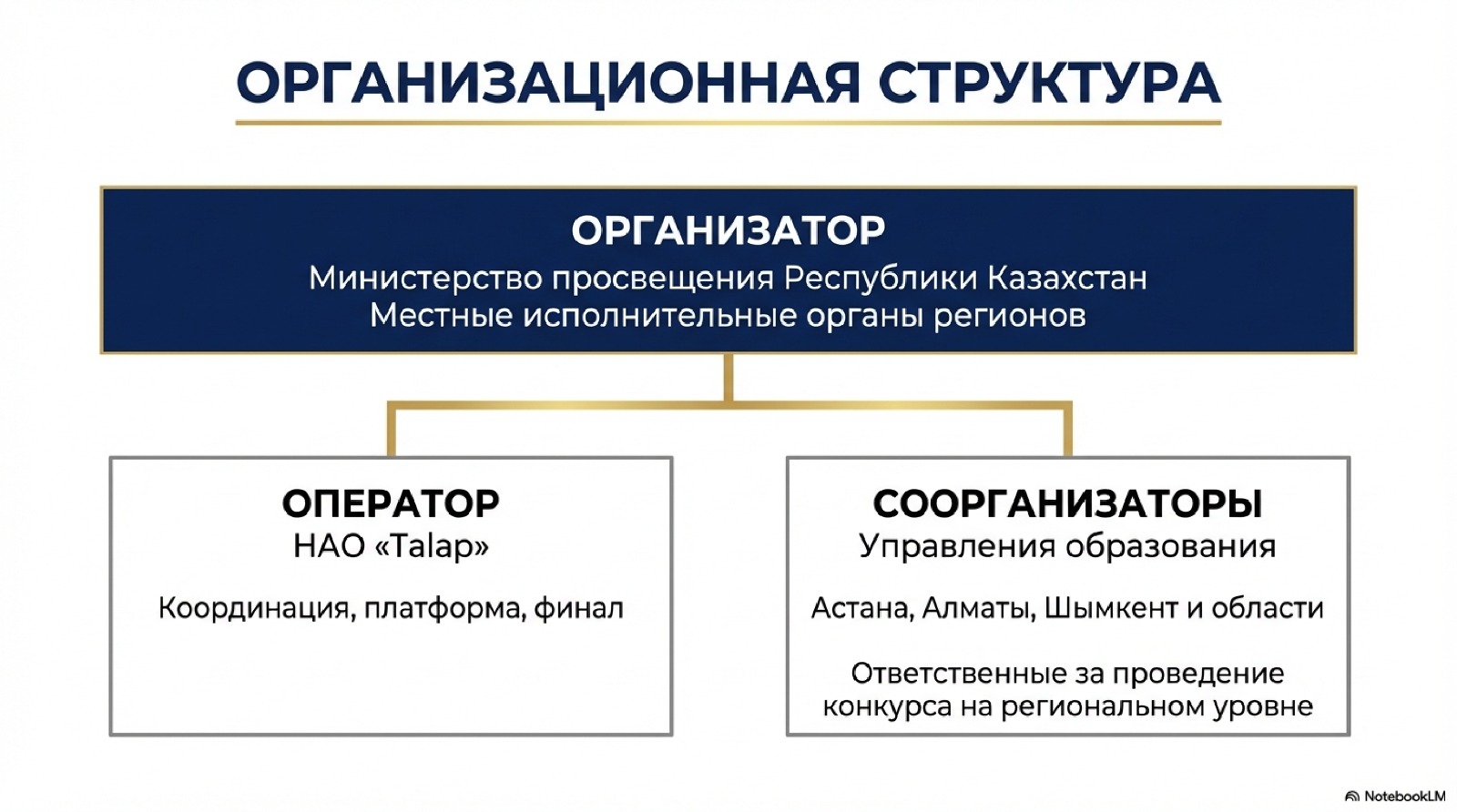 ОРГАНИЗАЦИОННАЯ СТРУКТУРА

ОРГАНИЗАТОР
Министерство просвещения Республики Казахстан
Местные исполнительные органы регионов

ОПЕРАТОР
НАО «Talap»

Координация, платформа, финал

СООРГАНИЗАТОРЫ
Управления образования

Астана, Алматы, Шымкент и области

Ответственные за проведение конкурса на региональном уровне

NotebookLM